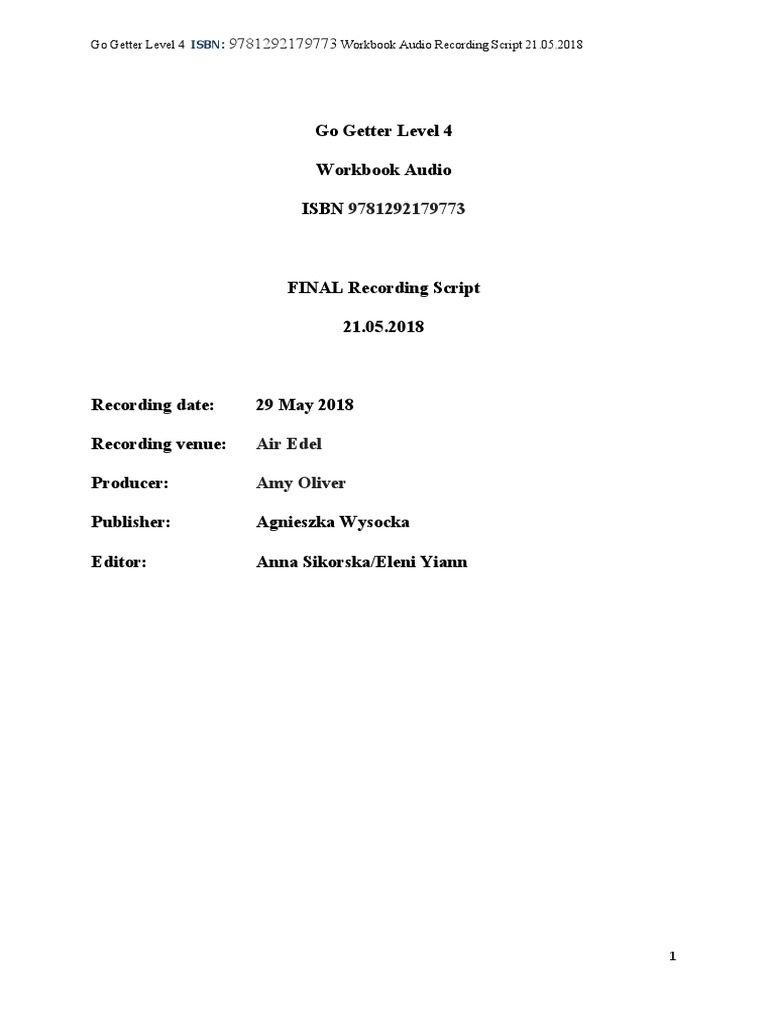 Go Getter Level 4 ISBN: 9781292179773 Workbook Audio Recording Script 21.05.2018

Go Getter Level 4

Workbook Audio

ISBN 9781292179773

FINAL Recording Script

21.05.2018

Recording date: 29 May 2018

Recording venue: Air Edel

Producer: Amy Oliver

Publisher: Agnieszka Wysocka

Editor: Anna Sikorska/Eleni Yiann

1